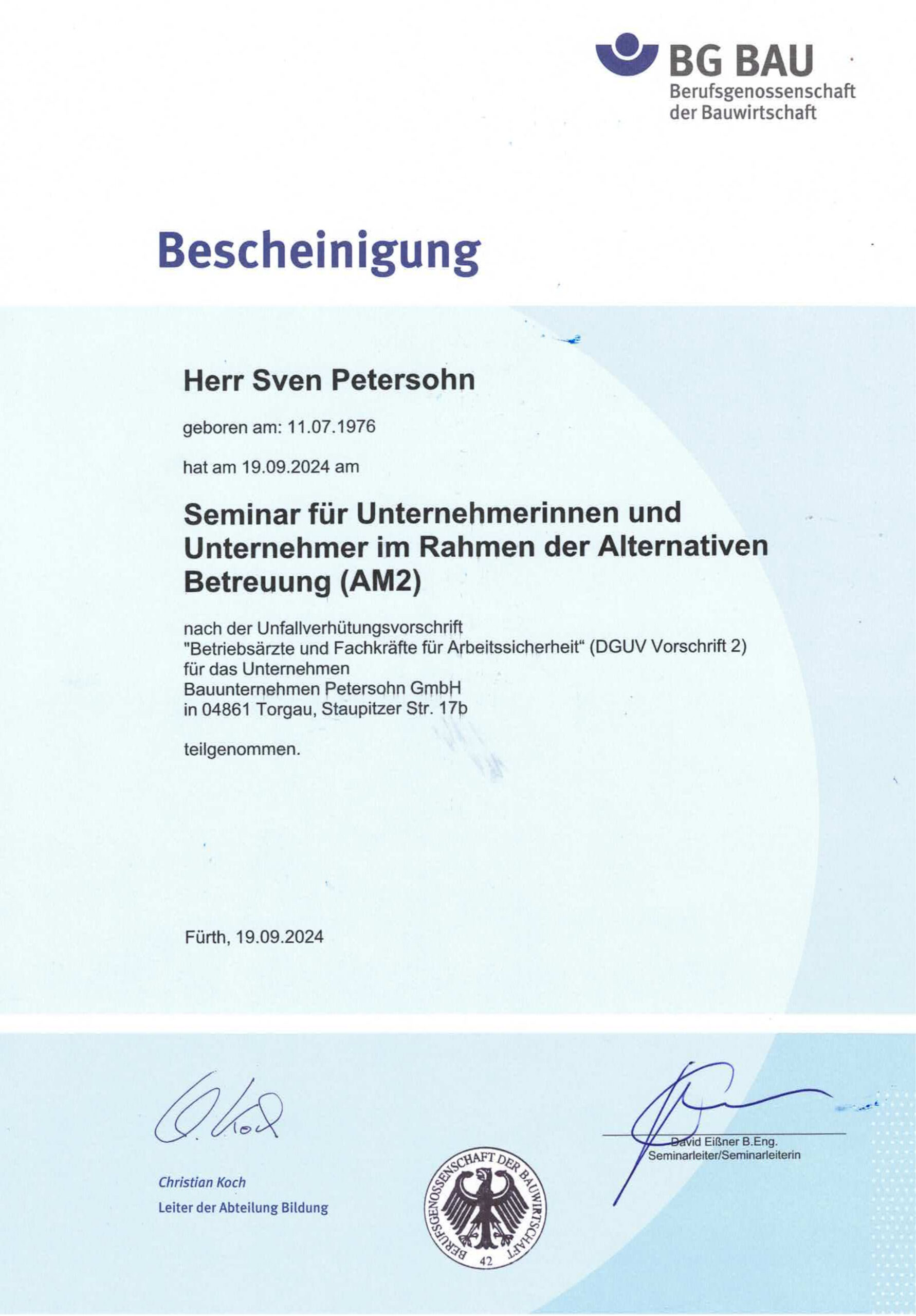 BG BAU
Berufsgenossenschaft der Bauwirtschaft

Bescheinigung

Herr Sven Petersohn

geboren am: 11.07.1976

hat am 19.09.2024 am

Seminar für Unternehmerinnen und Unternehmer im Rahmen der Alternativen Betreuung (AM2)

nach der Unfallverhütungsvorschrift
"Betriebsärzte und Fachkräfte für Arbeitssicherheit“ (DGUV Vorschrift 2)
für das Unternehmen
Bauunternehmen Petersohn GmbH
in 04861 Torgau, Staupitzer Str. 17b

teilgenommen.

Fürth, 19.09.2024

C. Koch

Christian Koch
Leiter der Abteilung Bildung

BERUFSGENOSSENSCHAFT DER BAUWIRTSCHAFT
42

David Eißner B.Eng.
Seminarleiter/Seminarleiterin